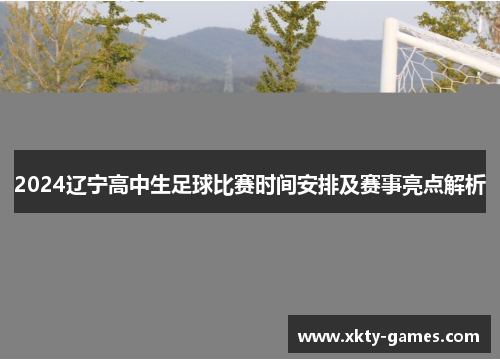 2024辽宁高中生足球比赛时间安排及赛事亮点解析

www.xkty-games.com